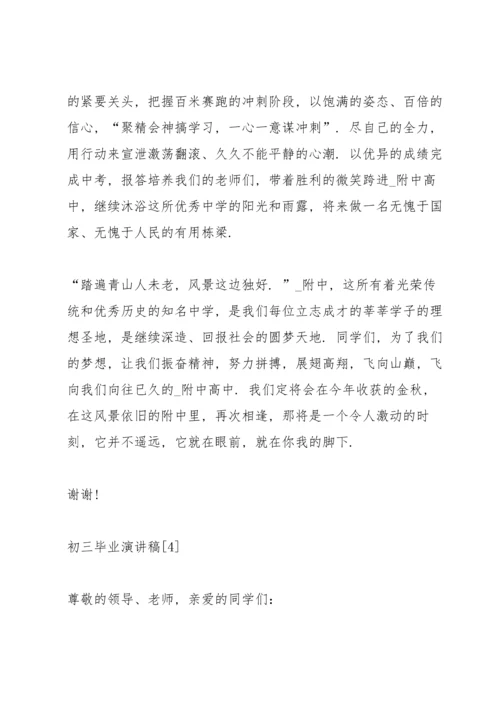 的紧要关头，把握百米赛跑的冲刺阶段，以饱满的姿态、百倍的信心，“聚精会神搞学习，一心一意谋冲刺”．尽自己的全力，用行动来宣泄激荡翻滚、久久不能平静的心潮．以优异的成绩完成中考，报答培养我们的老师们，带着胜利的微笑跨进_附中高中，继续沐浴这所优秀中学的阳光和雨露，将来做一名无愧于国家、无愧于人民的有用栋梁．

“踏遍青山人未老，风景这边独好．”_附中，这所有着光荣传统和优秀历史的知名中学，是我们每位立志成才的莘莘学子的理想圣地，是继续深造、回报社会的圆梦天地．同学们，为了我们的梦想，让我们振奋精神，努力拼搏，展翅高翔，飞向山巅，飞向我们向往已久的_附中高中．我们定将会在今年收获的金秋，在这风景依旧的附中里，再次相逢，那将是一个令人激动的时刻，它并不遥远，它就在眼前，就在你我的脚下．

谢谢！

初三毕业演讲稿[4]

尊敬的领导、老师，亲爱的同学们：